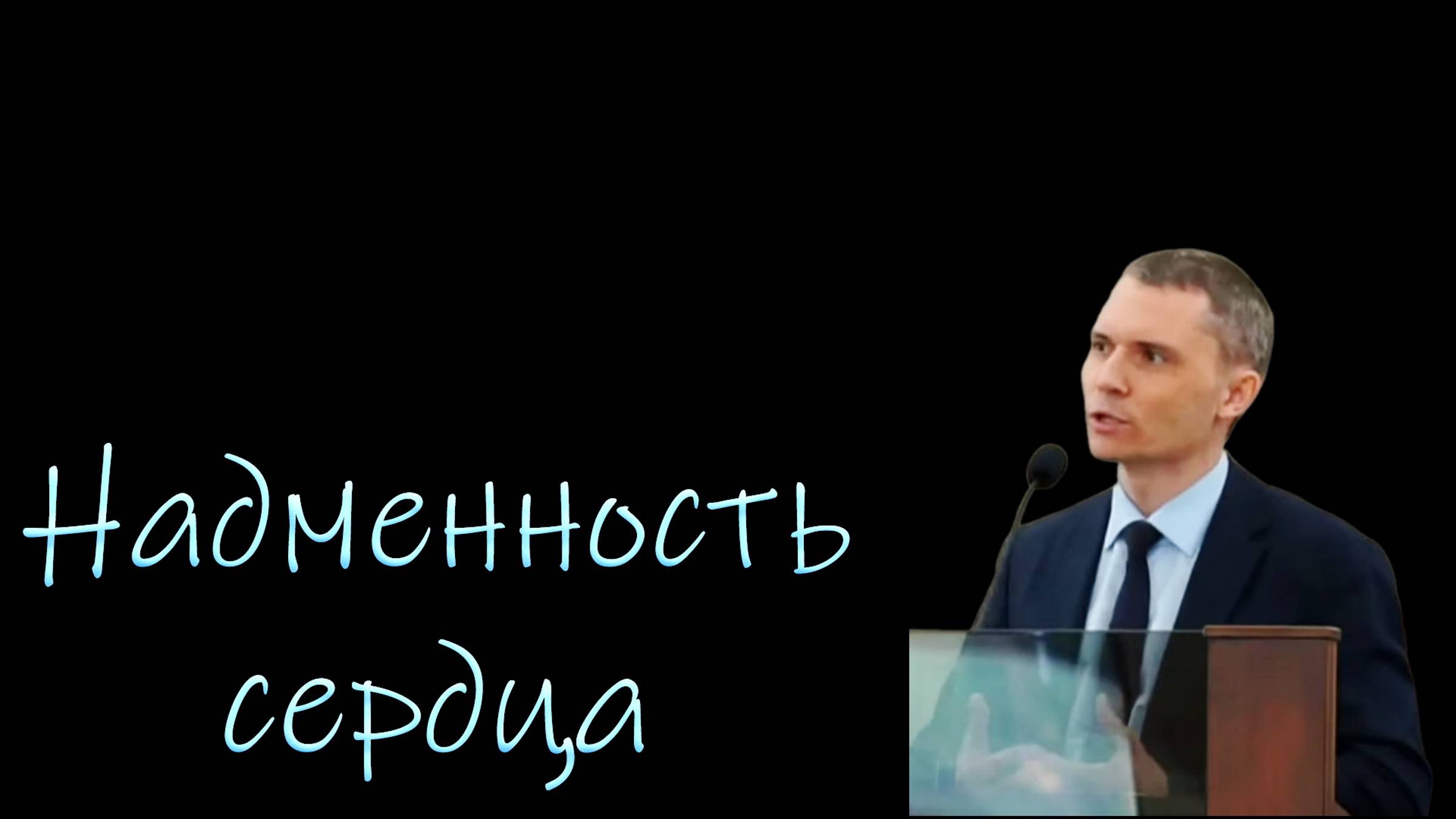 Надменность
сердца